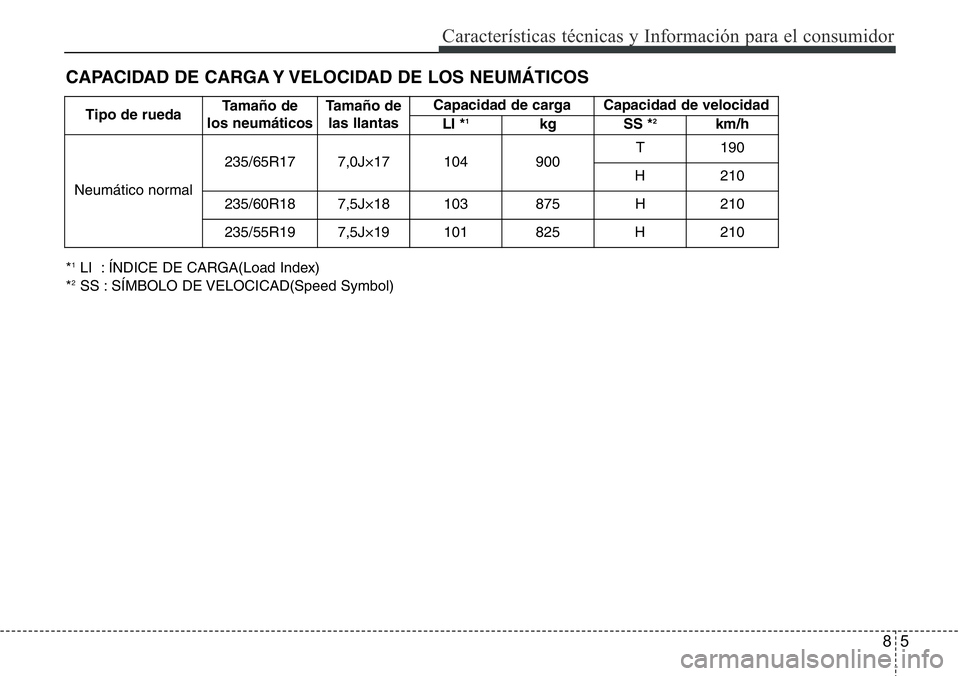 Características técnicas y Información para el consumidor

CAPACIDAD DE CARGA Y VELOCIDAD DE LOS NEUMÁTICOS

| Tipo de rueda | Tamaño de los neumáticos | Tamaño de las llantas | Capacidad de carga LI *$^1$ | Capacidad de carga kg | Capacidad de velocidad SS *$^2$ | Capacidad de velocidad km/h |
|---|---|---|---|---|---|---|
| Neumático normal | 235/65R17 | 7,0J×17 | 104 | 900 | T | 190 |
| | | | | | H | 210 |
| | 235/60R18 | 7,5J×18 | 103 | 875 | H | 210 |
| | 235/55R19 | 7,5J×19 | 101 | 825 | H | 210 |

*$^1$ LI : ÍNDICE DE CARGA(Load Index)
*$^2$ SS : SÍMBOLO DE VELOCICAD(Speed Symbol)

8 5

carmanualsonline.info